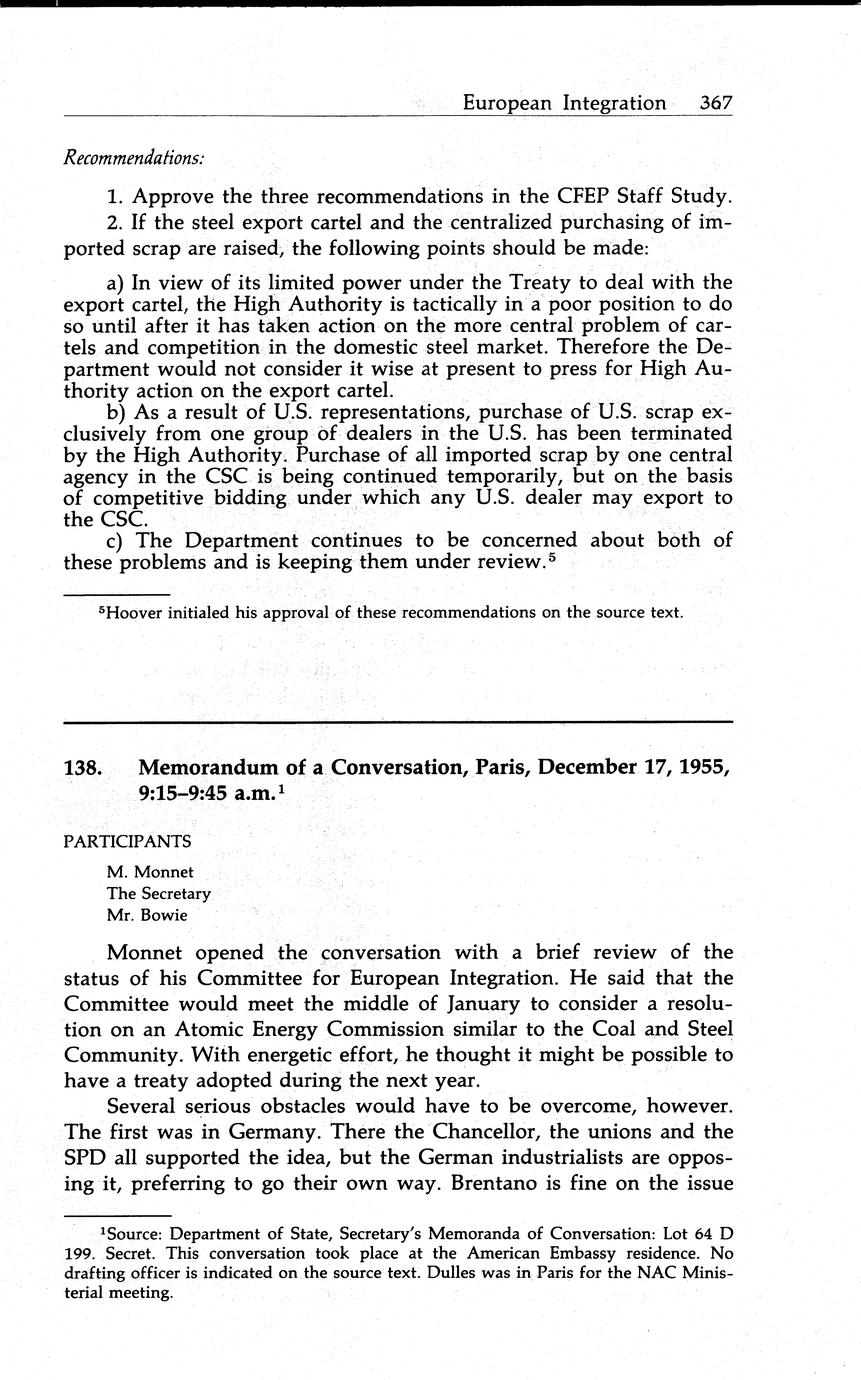 European Integration 367

Recommendations:

1. Approve the three recommendations in the CFEP Staff Study.

2. If the steel export cartel and the centralized purchasing of imported scrap are raised, the following points should be made:

a) In view of its limited power under the Treaty to deal with the export cartel, the High Authority is tactically in a poor position to do so until after it has taken action on the more central problem of cartels and competition in the domestic steel market. Therefore the Department would not consider it wise at present to press for High Authority action on the export cartel.

b) As a result of U.S. representations, purchase of U.S. scrap exclusively from one group of dealers in the U.S. has been terminated by the High Authority. Purchase of all imported scrap by one central agency in the CSC is being continued temporarily, but on the basis of competitive bidding under which any U.S. dealer may export to the CSC.

c) The Department continues to be concerned about both of these problems and is keeping them under review.$^5$

$^5$Hoover initialed his approval of these recommendations on the source text.

138. Memorandum of a Conversation, Paris, December 17, 1955, 9:15–9:45 a.m.$^1$

PARTICIPANTS

M. Monnet
The Secretary
Mr. Bowie

Monnet opened the conversation with a brief review of the status of his Committee for European Integration. He said that the Committee would meet the middle of January to consider a resolution on an Atomic Energy Commission similar to the Coal and Steel Community. With energetic effort, he thought it might be possible to have a treaty adopted during the next year.

Several serious obstacles would have to be overcome, however. The first was in Germany. There the Chancellor, the unions and the SPD all supported the idea, but the German industrialists are opposing it, preferring to go their own way. Brentano is fine on the issue

$^1$Source: Department of State, Secretary's Memoranda of Conversation: Lot 64 D 199. Secret. This conversation took place at the American Embassy residence. No drafting officer is indicated on the source text. Dulles was in Paris for the NAC Ministerial meeting.